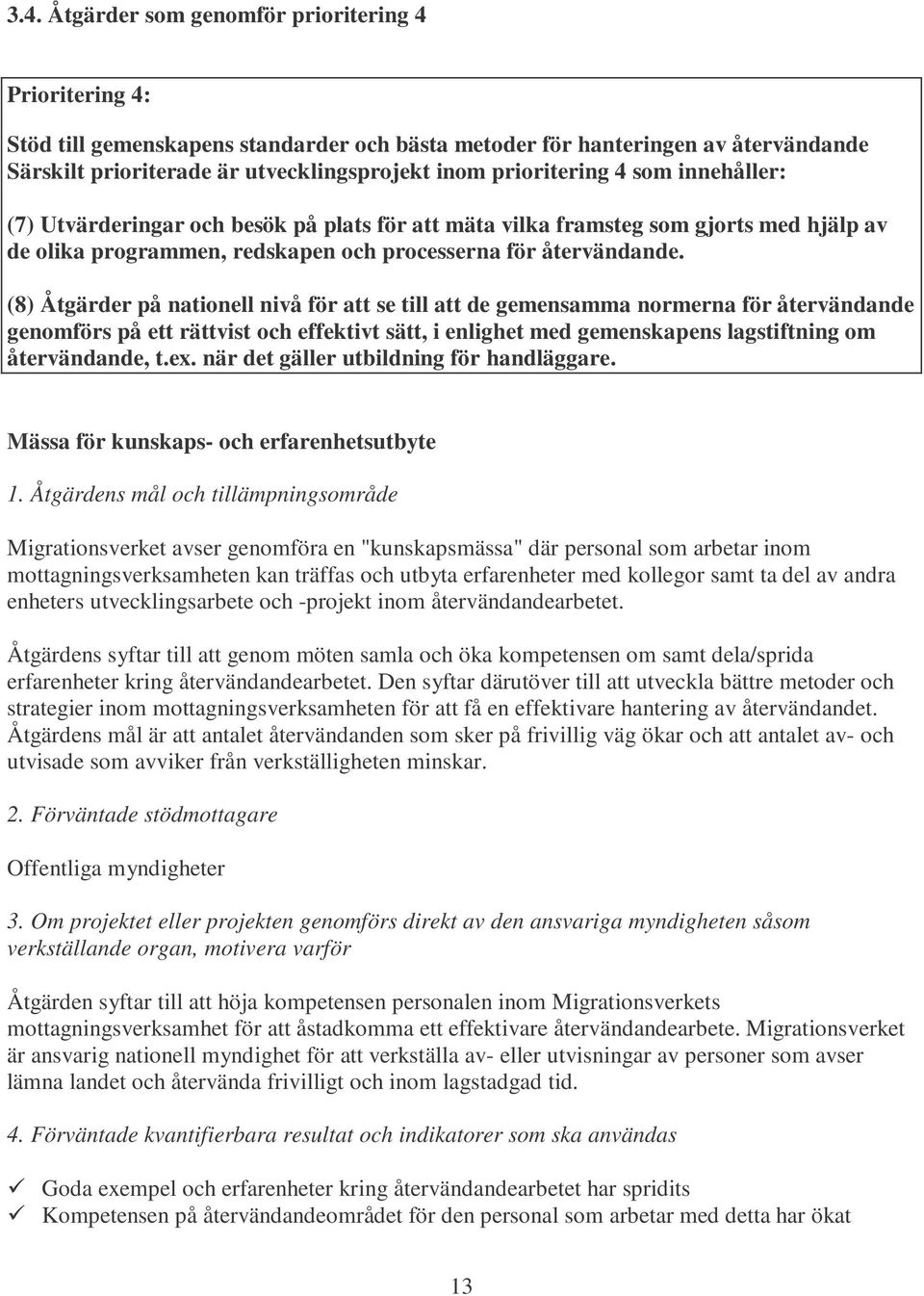 3.4. Åtgärder som genomför prioritering 4

Prioritering 4:

Stöd till gemenskapens standarder och bästa metoder för hanteringen av återvändande Särskilt prioriterade är utvecklingsprojekt inom prioritering 4 som innehåller:

(7) Utvärderingar och besök på plats för att mäta vilka framsteg som gjorts med hjälp av de olika programmen, redskapen och processerna för återvändande.

(8) Åtgärder på nationell nivå för att se till att de gemensamma normerna för återvändande genomförs på ett rättvist och effektivt sätt, i enlighet med gemenskapens lagstiftning om återvändande, t.ex. när det gäller utbildning för handläggare.

Mässa för kunskaps- och erfarenhetsutbyte

1. Åtgärdens mål och tillämpningsområde

Migrationsverket avser genomföra en "kunskapsmässa" där personal som arbetar inom mottagningsverksamheten kan träffas och utbyta erfarenheter med kollegor samt ta del av andra enheters utvecklingsarbete och -projekt inom återvändandearbetet.

Åtgärdens syftar till att genom möten samla och öka kompetensen om samt dela/sprida erfarenheter kring återvändandearbetet. Den syftar därutöver till att utveckla bättre metoder och strategier inom mottagningsverksamheten för att få en effektivare hantering av återvändandet. Åtgärdens mål är att antalet återvändanden som sker på frivillig väg ökar och att antalet av- och utvisade som avviker från verkställigheten minskar.

2. Förväntade stödmottagare

Offentliga myndigheter

3. Om projektet eller projekten genomförs direkt av den ansvariga myndigheten såsom verkställande organ, motivera varför

Åtgärden syftar till att höja kompetensen personalen inom Migrationsverkets mottagningsverksamhet för att åstadkomma ett effektivare återvändandearbete. Migrationsverket är ansvarig nationell myndighet för att verkställa av- eller utvisningar av personer som avser lämna landet och återvända frivilligt och inom lagstadgad tid.

4. Förväntade kvantifierbara resultat och indikatorer som ska användas

✓ Goda exempel och erfarenheter kring återvändandearbetet har spridits
✓ Kompetensen på återvändandeområdet för den personal som arbetar med detta har ökat

13